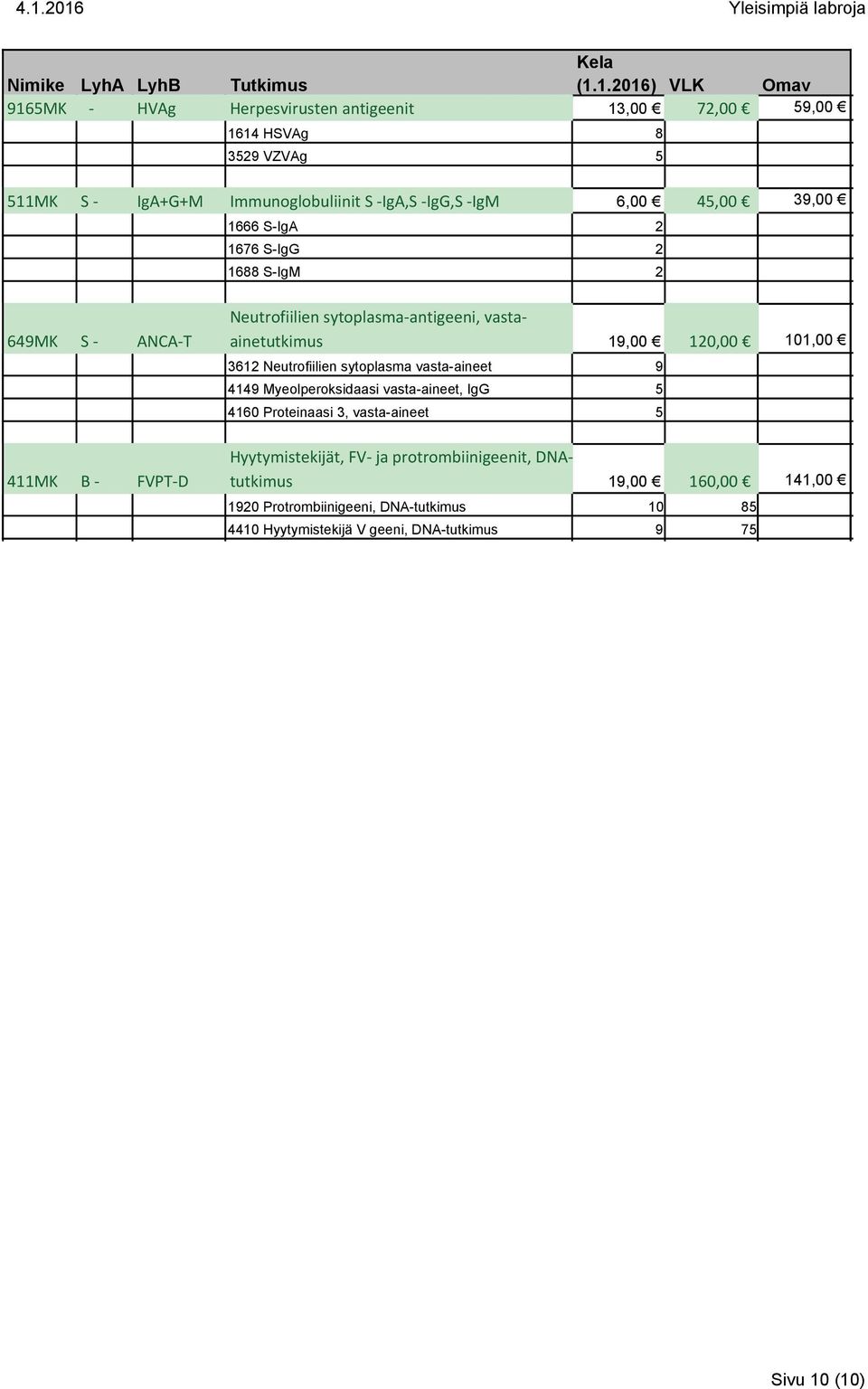 4.1.2016

Yleisimpiä labroja

| Nimike | LyhA | LyhB | Tutkimus | Kela (1.1.2016) | VLK | Omav |
|---|---|---|---|---|---|---|
| 9165MK | - | HVAg | Herpesvirusten antigeenit | 13,00 € | 72,00 € | 59,00 € |
| | | | 1614 HSVAg | 8 | | |
| | | | 3529 VZVAg | 5 | | |
| | | | | | | |
| 511MK | S - | IgA+G+M | Immunoglobuliinit S -IgA,S -IgG,S -IgM | 6,00 € | 45,00 € | 39,00 € |
| | | | 1666 S-IgA | 2 | | |
| | | | 1676 S-IgG | 2 | | |
| | | | 1688 S-IgM | 2 | | |
| | | | | | | |
| 649MK | S - | ANCA-T | Neutrofiilien sytoplasma-antigeeni, vasta-ainetutkimus | 19,00 € | 120,00 € | 101,00 € |
| | | | 3612 Neutrofiilien sytoplasma vasta-aineet | 9 | | |
| | | | 4149 Myeolperoksidaasi vasta-aineet, IgG | 5 | | |
| | | | 4160 Proteinaasi 3, vasta-aineet | 5 | | |
| | | | | | | |
| 411MK | B - | FVPT-D | Hyytymistekijät, FV- ja protrombiinigeenit, DNA-tutkimus | 19,00 € | 160,00 € | 141,00 € |
| | | | 1920 Protrombiinigeeni, DNA-tutkimus | 10 | 85 | |
| | | | 4410 Hyytymistekijä V geeni, DNA-tutkimus | 9 | 75 | |

Sivu 10 (10)